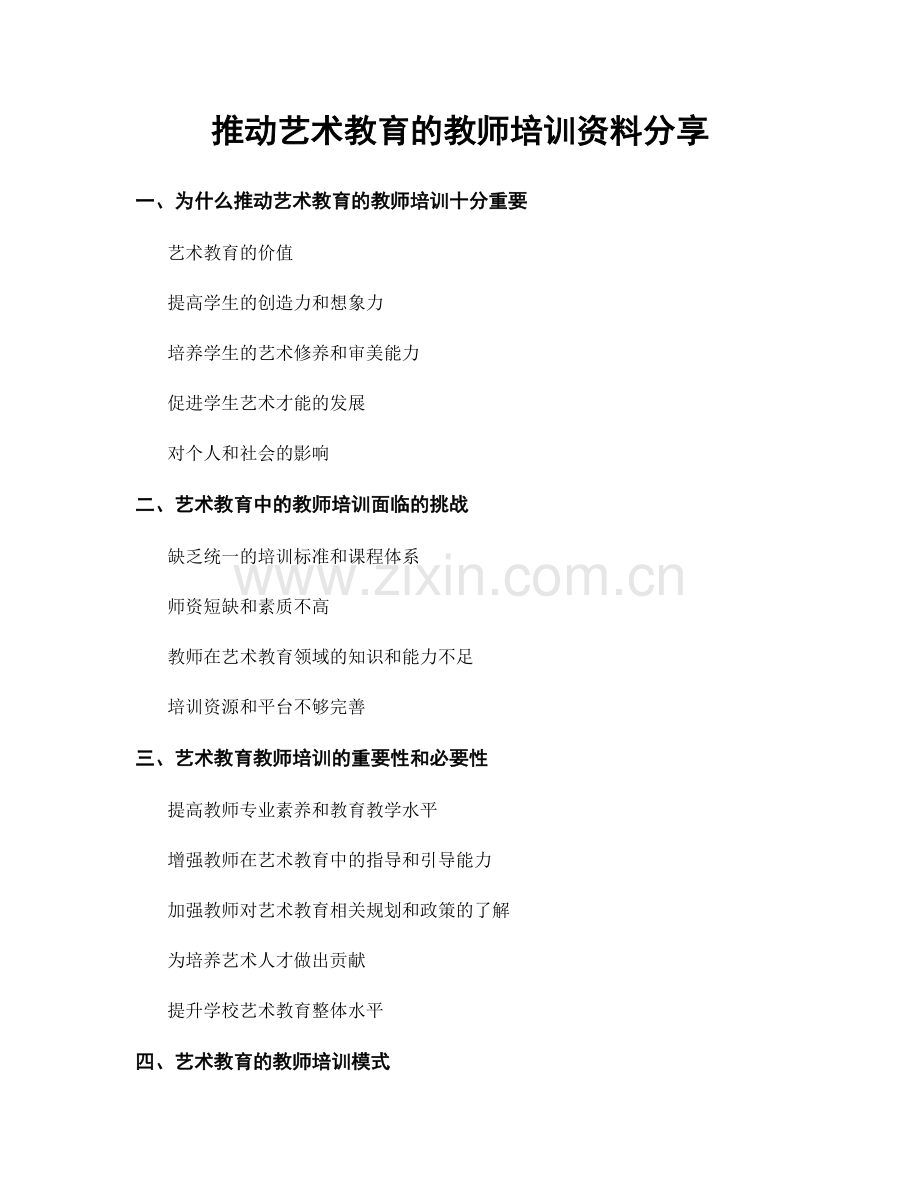 推动艺术教育的教师培训资料分享

一、为什么推动艺术教育的教师培训十分重要

艺术教育的价值

提高学生的创造力和想象力

培养学生的艺术修养和审美能力

促进学生艺术才能的发展

对个人和社会的影响

二、艺术教育中的教师培训面临的挑战

缺乏统一的培训标准和课程体系

www.zixin.com.cn

师资短缺和素质不高

教师在艺术教育领域的知识和能力不足

培训资源和平台不够完善

三、艺术教育教师培训的重要性和必要性

提高教师专业素养和教育教学水平

增强教师在艺术教育中的指导和引导能力

加强教师对艺术教育相关规划和政策的了解

为培养艺术人才做出贡献

提升学校艺术教育整体水平

四、艺术教育的教师培训模式